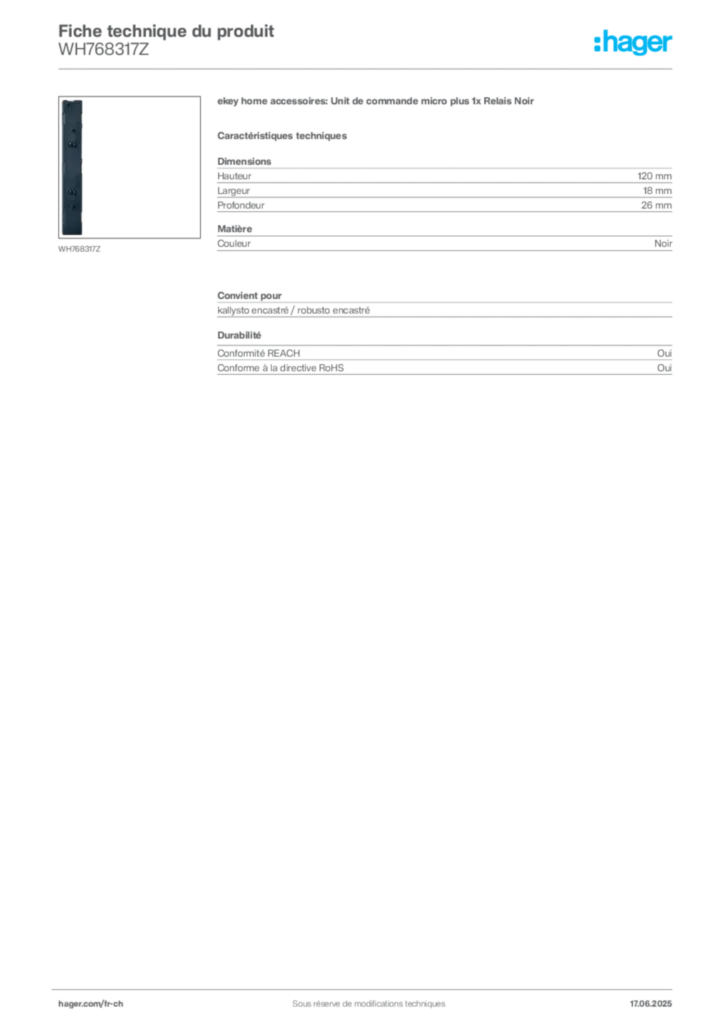 Fiche technique du produit
WH768317Z

:hager

WH768317Z

ekey home accessoires: Unit de commande micro plus 1x Relais Noir

Caractéristiques techniques

Dimensions

| Hauteur | 120 mm |
|---|---|
| Largeur | 18 mm |
| Profondeur | 26 mm |

Matière

| Couleur | Noir |
|---|---|

Convient pour

kallysto encastré / robusto encastré

Durabilité

| Conformité REACH | Oui |
|---|---|
| Conforme à la directive RoHS | Oui |

hager.com/fr-ch
Sous réserve de modifications techniques
17.06.2025